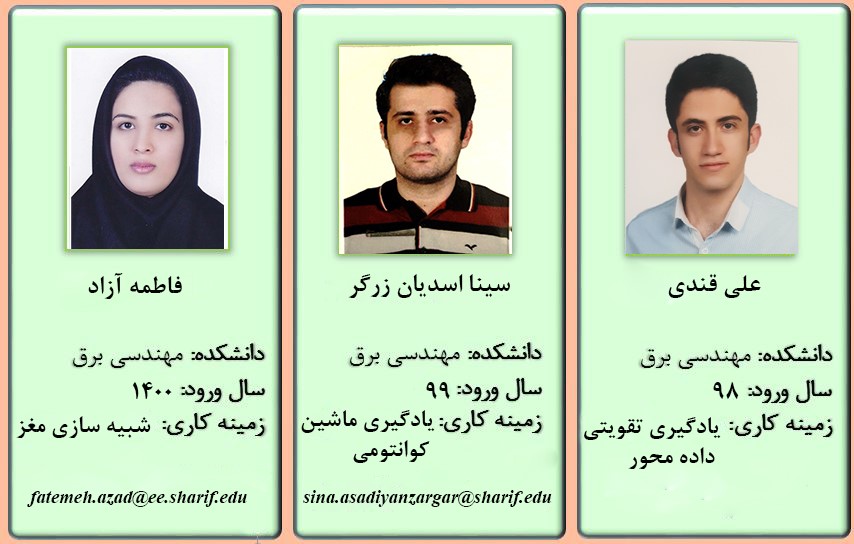 علی قندی

دانشکده: مهندسی برق
سال ورود: ۹۸
زمینه کاری: یادگیری تقویتی داده محور

سینا اسدیان زرگر

دانشکده: مهندسی برق
سال ورود: ۹۹
زمینه کاری: یادگیری ماشین کوانتومی

sina.asadiyanzargar@sharif.edu

فاطمه آزاد

دانشکده: مهندسی برق
سال ورود: ۱۴۰۰
زمینه کاری: شبیه سازی مغز

fatemeh.azad@ee.sharif.edu